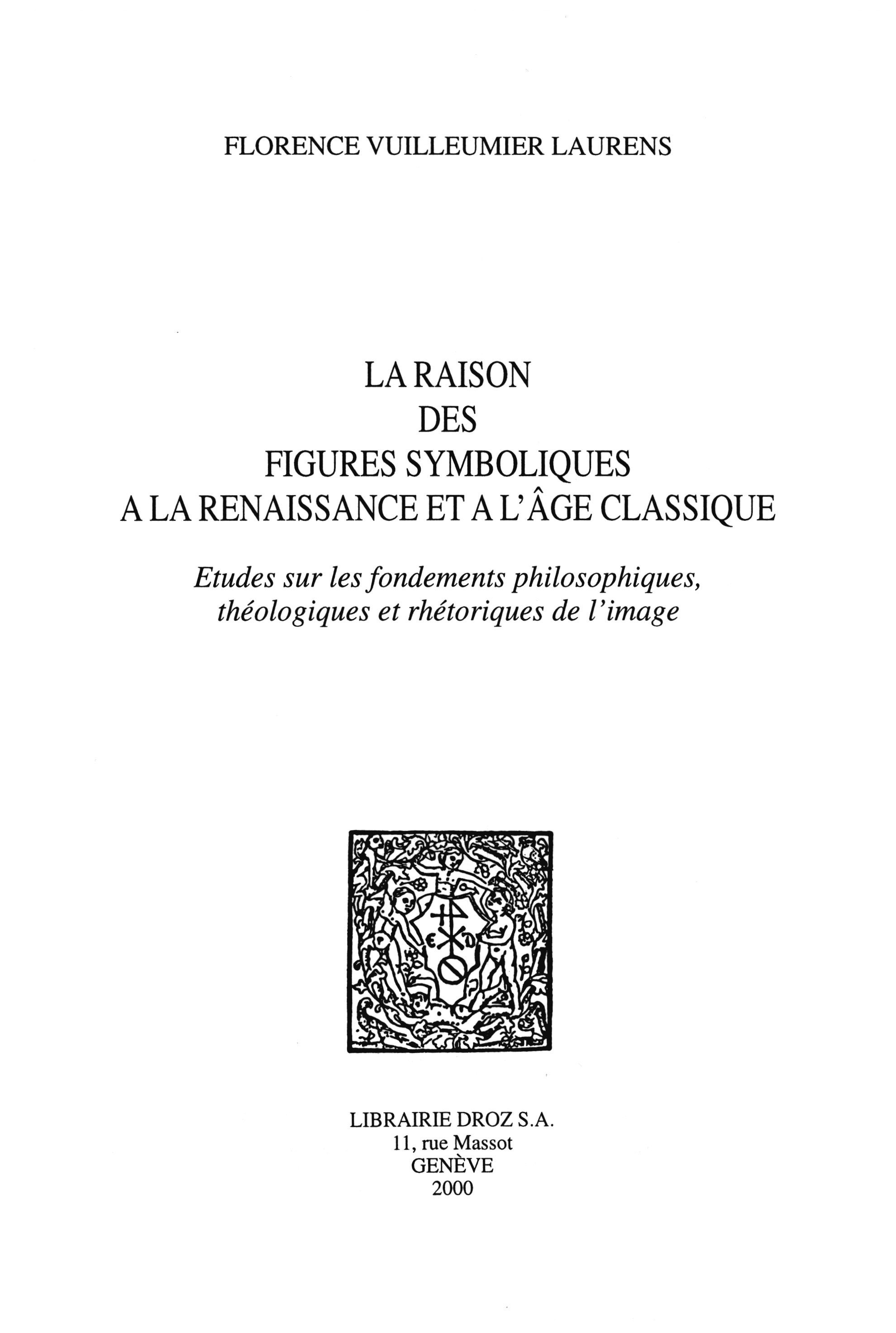 FLORENCE VUILLEUMIER LAURENS

LA RAISON
DES
FIGURES SYMBOLIQUES
A LA RENAISSANCE ET A L'ÂGE CLASSIQUE

Etudes sur les fondements philosophiques,
théologiques et rhétoriques de l'image

LIBRAIRIE DROZ S.A.
11, rue Massot
GENÈVE
2000